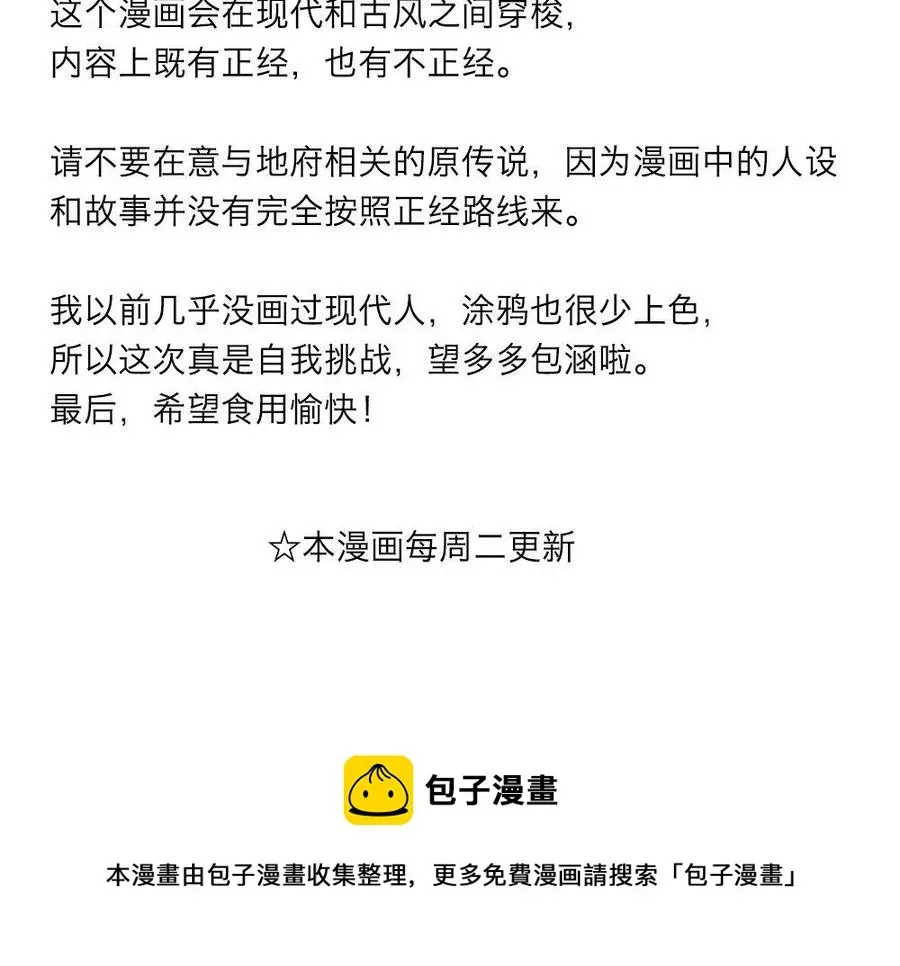 这个漫画会在现代和古风之间穿梭，
内容上既有正经，也有不正经。

请不要在意与地府相关的原传说，因为漫画中的人设和故事并没有完全按照正经路线来。

我以前几乎没画过现代人，涂鸦也很少上色，
所以这次真是自我挑战，望多多包涵啦。
最后，希望食用愉快！

☆本漫画每周二更新

包子漫畫

本漫畫由包子漫畫收集整理，更多免費漫画請搜索「包子漫畫」